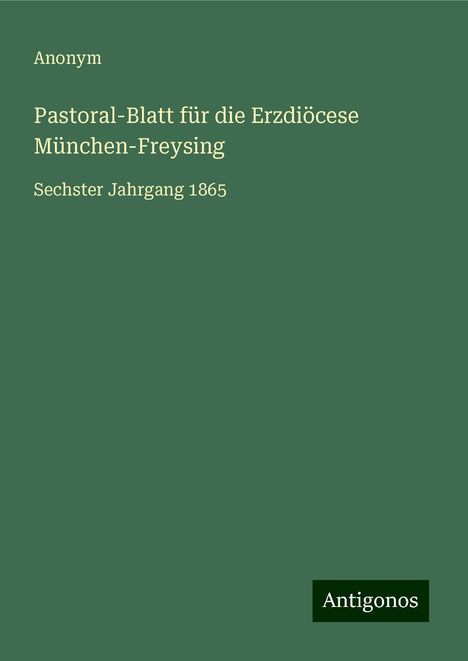 Anonym

Pastoral-Blatt für die Erzdiöcese München-Freysing

Sechster Jahrgang 1865

Antigonos